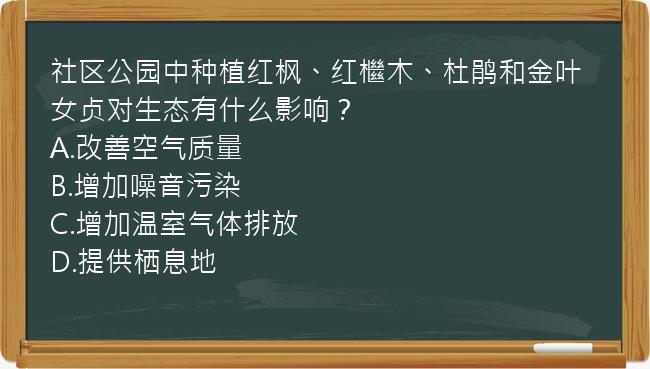 社区公园中种植红枫、红檵木、杜鹃和金叶女贞对生态有什么影响？
A.改善空气质量
B.增加噪音污染
C.增加温室气体排放
D.提供栖息地